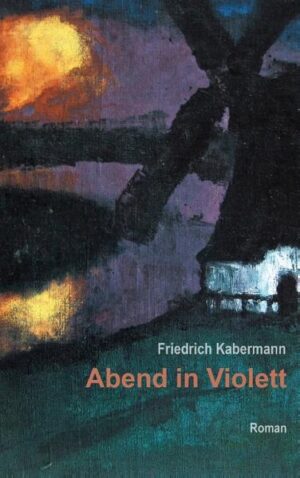 Friedrich Kabermann

Abend in Violett

Roman